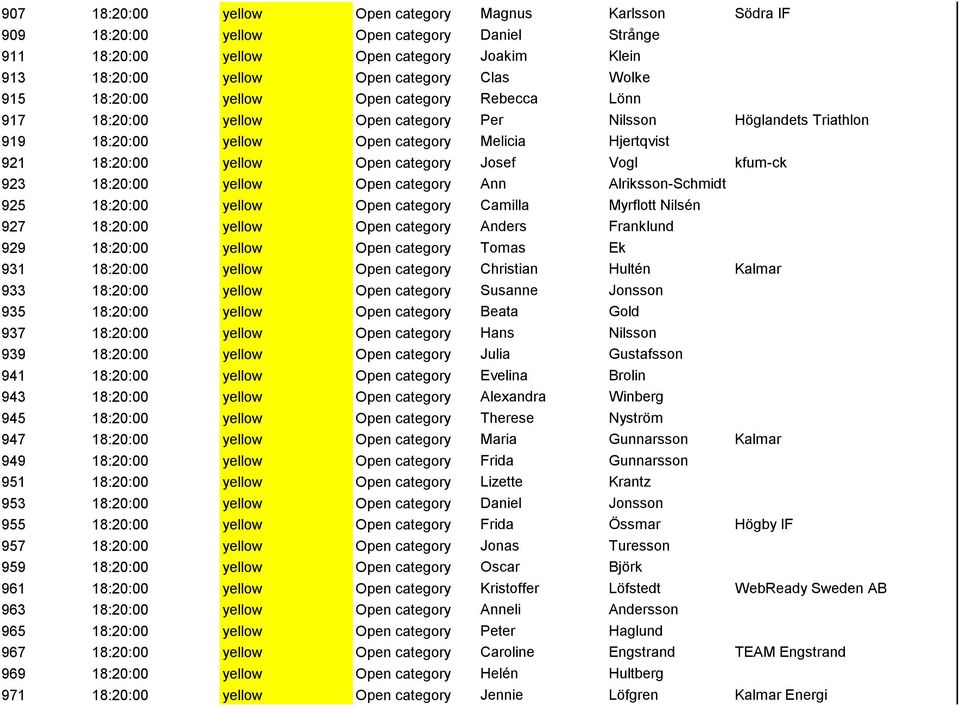 | 907 | 18:20:00 | yellow | Open category | Magnus | Karlsson | Södra IF |
|---|---|---|---|---|---|---|
| 909 | 18:20:00 | yellow | Open category | Daniel | Strånge | |
| 911 | 18:20:00 | yellow | Open category | Joakim | Klein | |
| 913 | 18:20:00 | yellow | Open category | Clas | Wolke | |
| 915 | 18:20:00 | yellow | Open category | Rebecca | Lönn | |
| 917 | 18:20:00 | yellow | Open category | Per | Nilsson | Höglandets Triathlon |
| 919 | 18:20:00 | yellow | Open category | Melicia | Hjertqvist | |
| 921 | 18:20:00 | yellow | Open category | Josef | Vogl | kfum-ck |
| 923 | 18:20:00 | yellow | Open category | Ann | Alriksson-Schmidt | |
| 925 | 18:20:00 | yellow | Open category | Camilla | Myrflott Nilsén | |
| 927 | 18:20:00 | yellow | Open category | Anders | Franklund | |
| 929 | 18:20:00 | yellow | Open category | Tomas | Ek | |
| 931 | 18:20:00 | yellow | Open category | Christian | Hultén | Kalmar |
| 933 | 18:20:00 | yellow | Open category | Susanne | Jonsson | |
| 935 | 18:20:00 | yellow | Open category | Beata | Gold | |
| 937 | 18:20:00 | yellow | Open category | Hans | Nilsson | |
| 939 | 18:20:00 | yellow | Open category | Julia | Gustafsson | |
| 941 | 18:20:00 | yellow | Open category | Evelina | Brolin | |
| 943 | 18:20:00 | yellow | Open category | Alexandra | Winberg | |
| 945 | 18:20:00 | yellow | Open category | Therese | Nyström | |
| 947 | 18:20:00 | yellow | Open category | Maria | Gunnarsson | Kalmar |
| 949 | 18:20:00 | yellow | Open category | Frida | Gunnarsson | |
| 951 | 18:20:00 | yellow | Open category | Lizette | Krantz | |
| 953 | 18:20:00 | yellow | Open category | Daniel | Jonsson | |
| 955 | 18:20:00 | yellow | Open category | Frida | Össmar | Högby IF |
| 957 | 18:20:00 | yellow | Open category | Jonas | Turesson | |
| 959 | 18:20:00 | yellow | Open category | Oscar | Björk | |
| 961 | 18:20:00 | yellow | Open category | Kristoffer | Löfstedt | WebReady Sweden AB |
| 963 | 18:20:00 | yellow | Open category | Anneli | Andersson | |
| 965 | 18:20:00 | yellow | Open category | Peter | Haglund | |
| 967 | 18:20:00 | yellow | Open category | Caroline | Engstrand | TEAM Engstrand |
| 969 | 18:20:00 | yellow | Open category | Helén | Hultberg | |
| 971 | 18:20:00 | yellow | Open category | Jennie | Löfgren | Kalmar Energi |